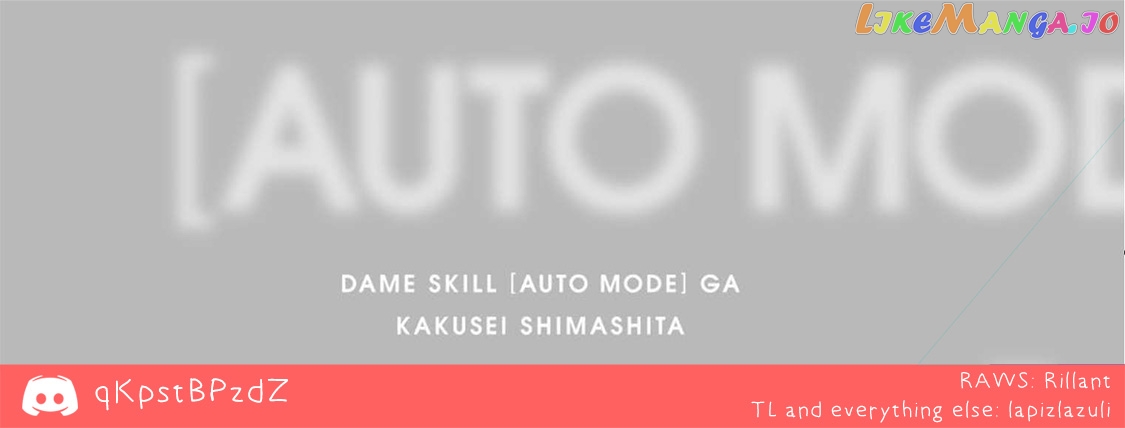 LikeManga.io

[AUTO MOD

DAME SKILL [AUTO MODE] GA
KAKUSEI SHIMASHITA

qKpstBPzdZ

RAWS: Rillant
TL and everything else: lapizlazuli